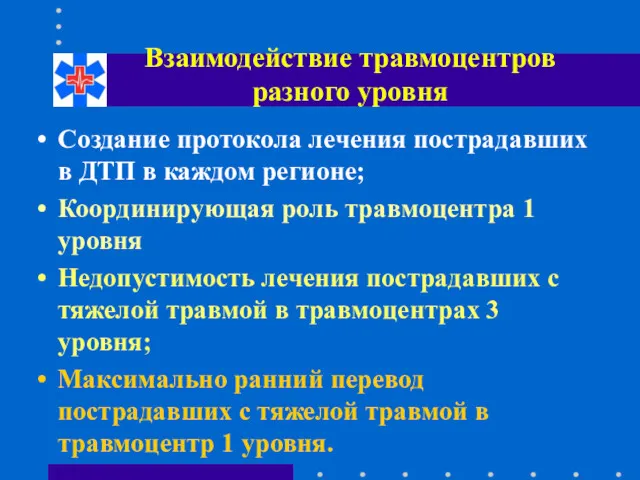 Взаимодействие травмоцентров разного уровня

• Создание протокола лечения пострадавших в ДТП в каждом регионе;
• Координирующая роль травмоцентра 1 уровня
• Недопустимость лечения пострадавших с тяжелой травмой в травмоцентрах 3 уровня;
• Максимально ранний перевод пострадавших с тяжелой травмой в травмоцентр 1 уровня.